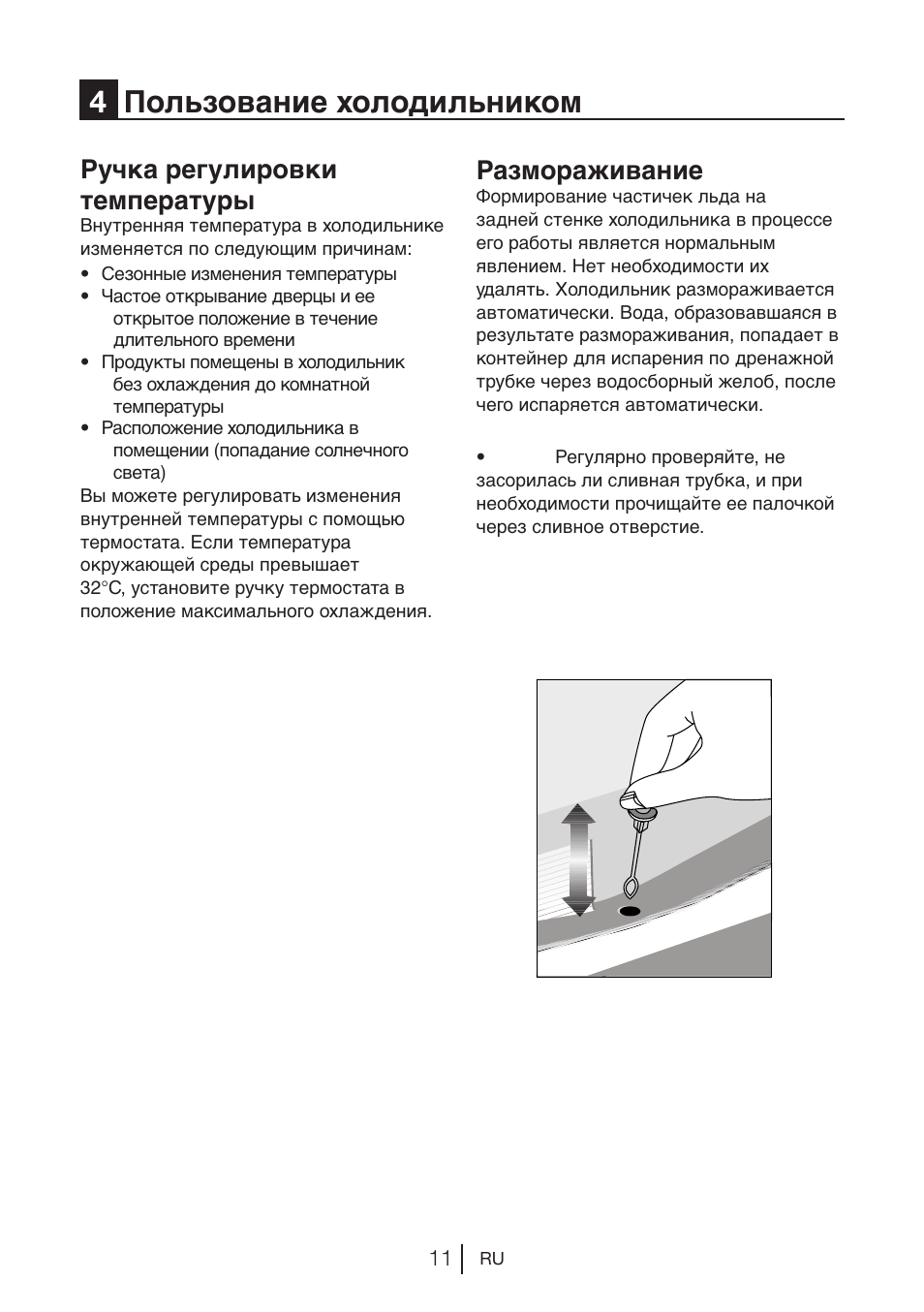 4 Пользование холодильником

Ручка регулировки температуры

Внутренняя температура в холодильнике изменяется по следующим причинам:

• Сезонные изменения температуры
• Частое открывание дверцы и ее открытое положение в течение длительного времени
• Продукты помещены в холодильник без охлаждения до комнатной температуры
• Расположение холодильника в помещении (попадание солнечного света)

Вы можете регулировать изменения внутренней температуры с помощью термостата. Если температура окружающей среды превышает 32°C, установите ручку термостата в положение максимального охлаждения.

Размораживание

Формирование частичек льда на задней стенке холодильника в процессе его работы является нормальным явлением. Нет необходимости их удалять. Холодильник размораживается автоматически. Вода, образовавшаяся в результате размораживания, попадает в контейнер для испарения по дренажной трубке через водосборный желоб, после чего испаряется автоматически.

• Регулярно проверяйте, не засорилась ли сливная трубка, и при необходимости прочищайте ее палочкой через сливное отверстие.

11 RU